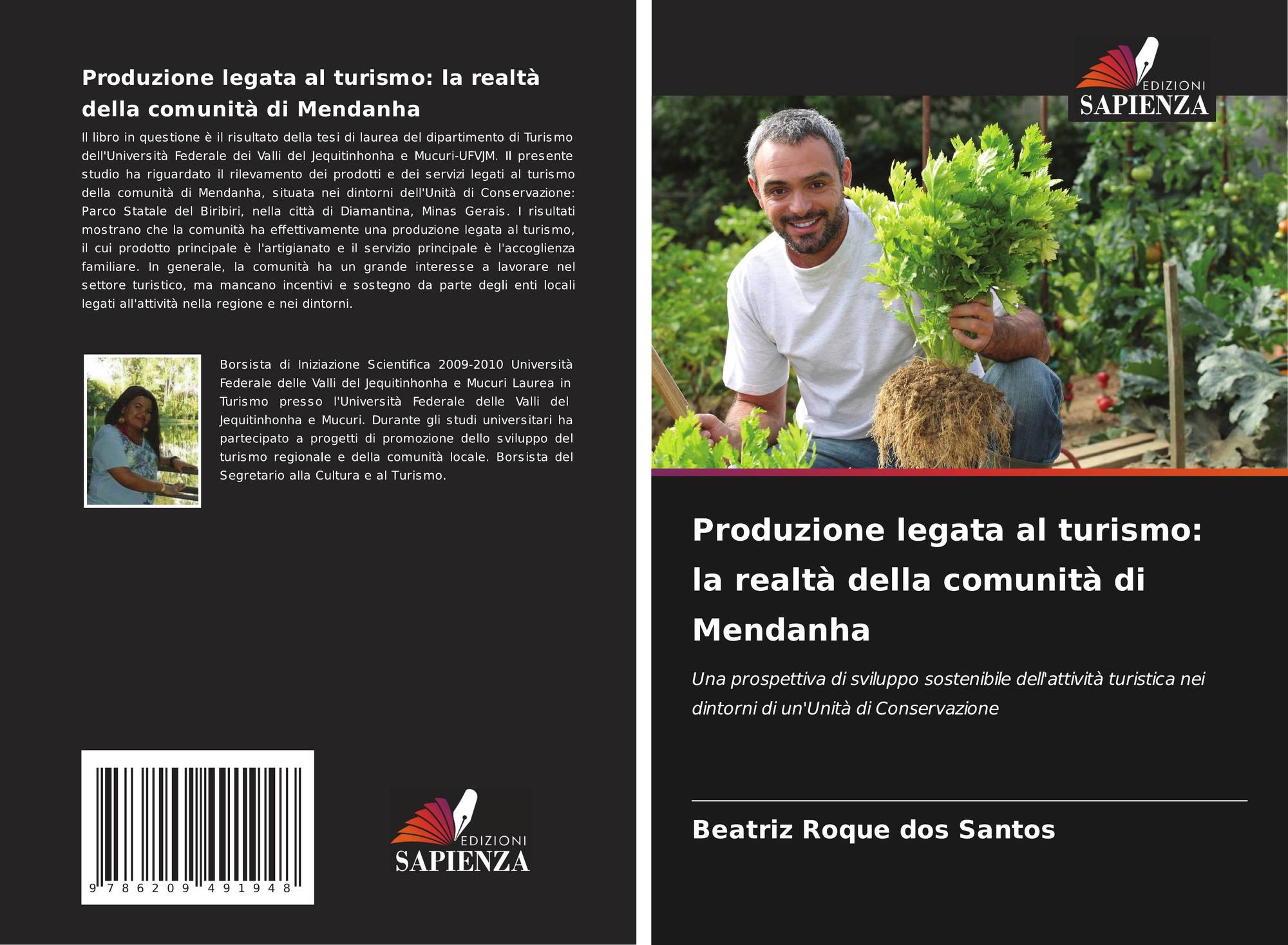 Produzione legata al turismo: la realtà della comunità di Mendanha

Il libro in questione è il risultato della tesi di laurea del dipartimento di Turismo dell'Università Federale dei Valli del Jequitinhonha e Mucuri-UFVJM. Il presente studio ha riguardato il rilevamento dei prodotti e dei servizi legati al turismo della comunità di Mendanha, situata nei dintorni dell'Unità di Conservazione: Parco Statale del Biribiri, nella città di Diamantina, Minas Gerais. I risultati mostrano che la comunità ha effettivamente una produzione legata al turismo, il cui prodotto principale è l'artigianato e il servizio principale è l'accoglienza familiare. In generale, la comunità ha un grande interesse a lavorare nel settore turistico, ma mancano incentivi e sostegno da parte degli enti locali legati all'attività nella regione e nei dintorni.

Borsista di Iniziazione Scientifica 2009-2010 Università Federale delle Valli del Jequitinhonha e Mucuri Laurea in Turismo presso l'Università Federale delle Valli del Jequitinhonha e Mucuri. Durante gli studi universitari ha partecipato a progetti di promozione dello sviluppo del turismo regionale e della comunità locale. Borsista del Segretario alla Cultura e al Turismo.

9 786209 491948

EDIZIONI
SAPIENZA

EDIZIONI
SAPIENZA

Produzione legata al turismo: la realtà della comunità di Mendanha

Una prospettiva di sviluppo sostenibile dell'attività turistica nei dintorni di un'Unità di Conservazione

Beatriz Roque dos Santos